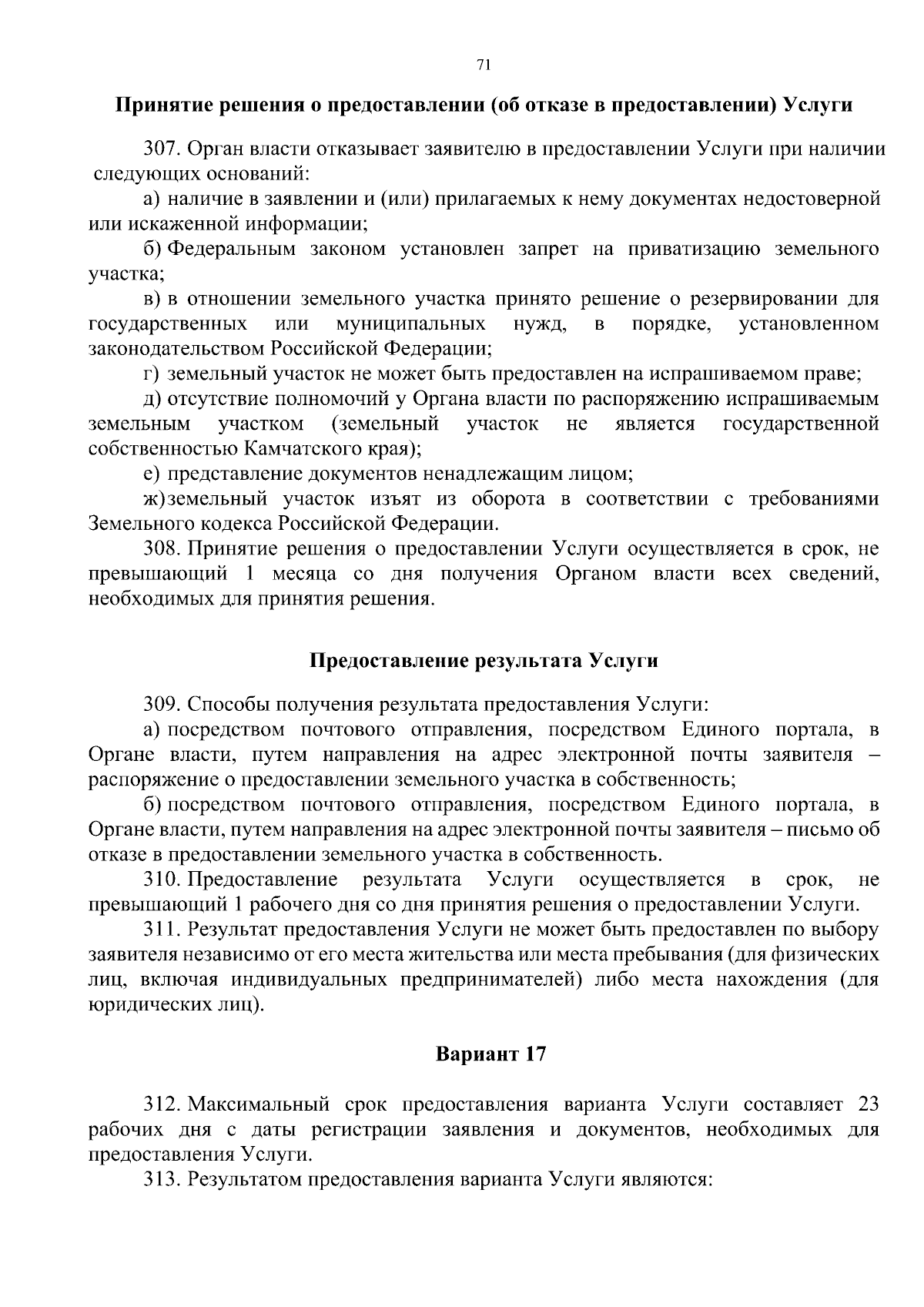 71

Принятие решения о предоставлении (об отказе в предоставлении) Услуги

307. Орган власти отказывает заявителю в предоставлении Услуги при наличии следующих оснований:

а) наличие в заявлении и (или) прилагаемых к нему документах недостоверной или искаженной информации;

б) Федеральным законом установлен запрет на приватизацию земельного участка;

в) в отношении земельного участка принято решение о резервировании для государственных или муниципальных нужд, в порядке, установленном законодательством Российской Федерации;

г) земельный участок не может быть предоставлен на испрашиваемом праве;

д) отсутствие полномочий у Органа власти по распоряжению испрашиваемым земельным участком (земельный участок не является государственной собственностью Камчатского края);

е) представление документов ненадлежащим лицом;

ж) земельный участок изъят из оборота в соответствии с требованиями Земельного кодекса Российской Федерации.

308. Принятие решения о предоставлении Услуги осуществляется в срок, не превышающий 1 месяца со дня получения Органом власти всех сведений, необходимых для принятия решения.

Предоставление результата Услуги

309. Способы получения результата предоставления Услуги:

а) посредством почтового отправления, посредством Единого портала, в Органе власти, путем направления на адрес электронной почты заявителя – распоряжение о предоставлении земельного участка в собственность;

б) посредством почтового отправления, посредством Единого портала, в Органе власти, путем направления на адрес электронной почты заявителя – письмо об отказе в предоставлении земельного участка в собственность.

310. Предоставление результата Услуги осуществляется в срок, не превышающий 1 рабочего дня со дня принятия решения о предоставлении Услуги.

311. Результат предоставления Услуги не может быть предоставлен по выбору заявителя независимо от его места жительства или места пребывания (для физических лиц, включая индивидуальных предпринимателей) либо места нахождения (для юридических лиц).

Вариант 17

312. Максимальный срок предоставления варианта Услуги составляет 23 рабочих дня с даты регистрации заявления и документов, необходимых для предоставления Услуги.

313. Результатом предоставления варианта Услуги являются: